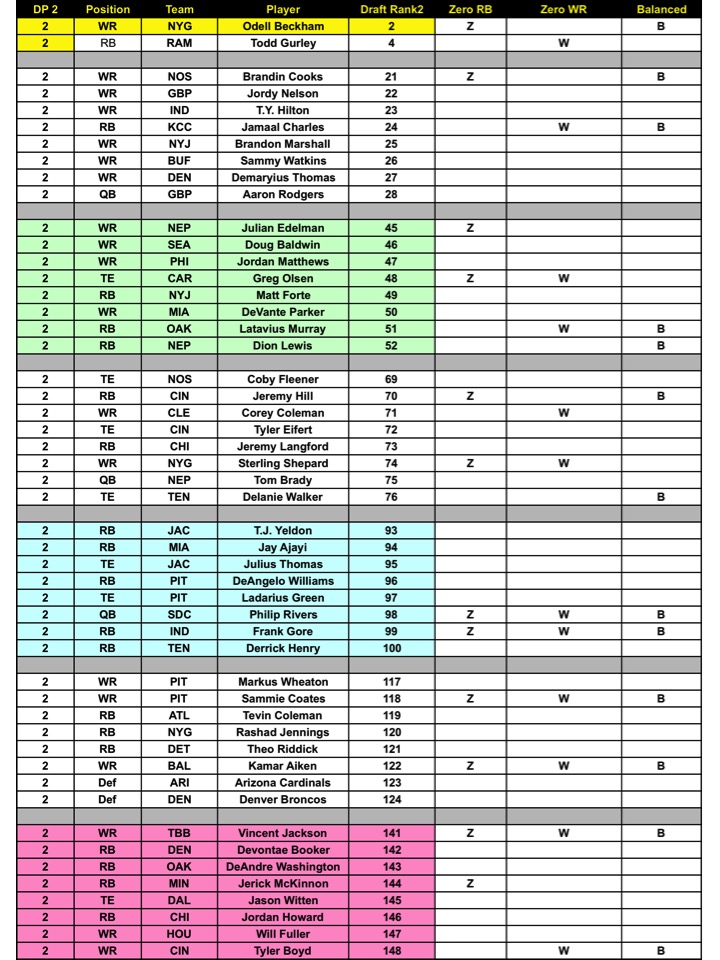 | DP 2 | Position | Team | Player | Draft Rank2 | Zero RB | Zero WR | Balanced |
|---|---|---|---|---|---|---|---|
| 2 | WR | NYG | Odell Beckham | 2 | Z |  | B |
| 2 | RB | RAM | Todd Gurley | 4 |  | W |  |
|  |  |  |  |  |  |  |  |
| 2 | WR | NOS | Brandin Cooks | 21 | Z |  | B |
| 2 | WR | GBP | Jordy Nelson | 22 |  |  |  |
| 2 | WR | IND | T.Y. Hilton | 23 |  |  |  |
| 2 | RB | KCC | Jamaal Charles | 24 |  | W | B |
| 2 | WR | NYJ | Brandon Marshall | 25 |  |  |  |
| 2 | WR | BUF | Sammy Watkins | 26 |  |  |  |
| 2 | WR | DEN | Demaryius Thomas | 27 |  |  |  |
| 2 | QB | GBP | Aaron Rodgers | 28 |  |  |  |
|  |  |  |  |  |  |  |  |
| 2 | WR | NEP | Julian Edelman | 45 | Z |  |  |
| 2 | WR | SEA | Doug Baldwin | 46 |  |  |  |
| 2 | WR | PHI | Jordan Matthews | 47 |  |  |  |
| 2 | TE | CAR | Greg Olsen | 48 | Z | W |  |
| 2 | RB | NYJ | Matt Forte | 49 |  |  |  |
| 2 | WR | MIA | DeVante Parker | 50 |  |  |  |
| 2 | RB | OAK | Latavius Murray | 51 |  | W | B |
| 2 | RB | NEP | Dion Lewis | 52 |  |  | B |
|  |  |  |  |  |  |  |  |
| 2 | TE | NOS | Coby Fleener | 69 |  |  |  |
| 2 | RB | CIN | Jeremy Hill | 70 | Z |  | B |
| 2 | WR | CLE | Corey Coleman | 71 |  | W |  |
| 2 | TE | CIN | Tyler Eifert | 72 |  |  |  |
| 2 | RB | CHI | Jeremy Langford | 73 |  |  |  |
| 2 | WR | NYG | Sterling Shepard | 74 | Z | W |  |
| 2 | QB | NEP | Tom Brady | 75 |  |  |  |
| 2 | TE | TEN | Delanie Walker | 76 |  |  | B |
|  |  |  |  |  |  |  |  |
| 2 | RB | JAC | T.J. Yeldon | 93 |  |  |  |
| 2 | RB | MIA | Jay Ajayi | 94 |  |  |  |
| 2 | TE | JAC | Julius Thomas | 95 |  |  |  |
| 2 | RB | PIT | DeAngelo Williams | 96 |  |  |  |
| 2 | TE | PIT | Ladarius Green | 97 |  |  |  |
| 2 | QB | SDC | Philip Rivers | 98 | Z | W | B |
| 2 | RB | IND | Frank Gore | 99 | Z | W | B |
| 2 | RB | TEN | Derrick Henry | 100 |  |  |  |
|  |  |  |  |  |  |  |  |
| 2 | WR | PIT | Markus Wheaton | 117 |  |  |  |
| 2 | WR | PIT | Sammie Coates | 118 | Z | W | B |
| 2 | RB | ATL | Tevin Coleman | 119 |  |  |  |
| 2 | RB | NYG | Rashad Jennings | 120 |  |  |  |
| 2 | RB | DET | Theo Riddick | 121 |  |  |  |
| 2 | WR | BAL | Kamar Aiken | 122 | Z | W | B |
| 2 | Def | ARI | Arizona Cardinals | 123 |  |  |  |
| 2 | Def | DEN | Denver Broncos | 124 |  |  |  |
|  |  |  |  |  |  |  |  |
| 2 | WR | TBB | Vincent Jackson | 141 | Z | W | B |
| 2 | RB | DEN | Devontae Booker | 142 |  |  |  |
| 2 | RB | OAK | DeAndre Washington | 143 |  |  |  |
| 2 | RB | MIN | Jerick McKinnon | 144 | Z |  |  |
| 2 | TE | DAL | Jason Witten | 145 |  |  |  |
| 2 | RB | CHI | Jordan Howard | 146 |  |  |  |
| 2 | WR | HOU | Will Fuller | 147 |  |  |  |
| 2 | WR | CIN | Tyler Boyd | 148 |  | W | B |